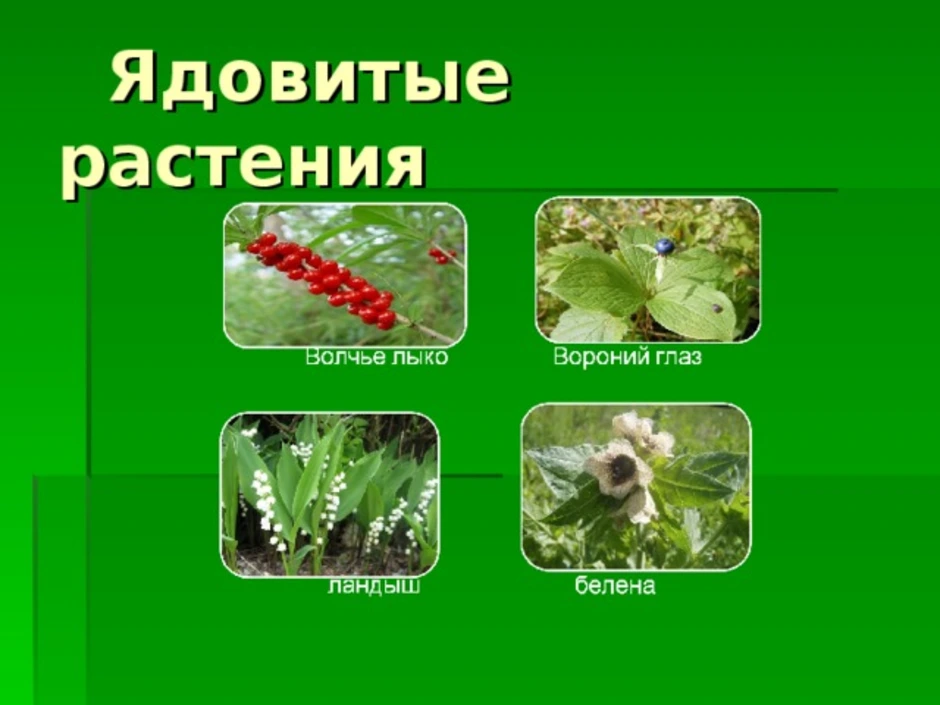 Ядовитые растения

Волчье лыко

Вороний глаз

ландыш

белена